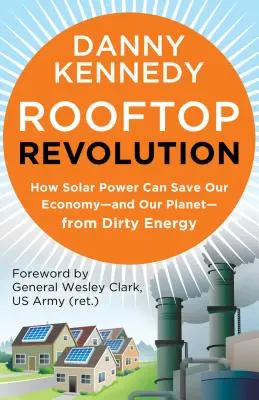 DANNY KENNEDY

ROOFTOP REVOLUTION

How Solar Power Can Save Our Economy—and Our Planet—from Dirty Energy

Foreword by General Wesley Clark, US Army (ret.)